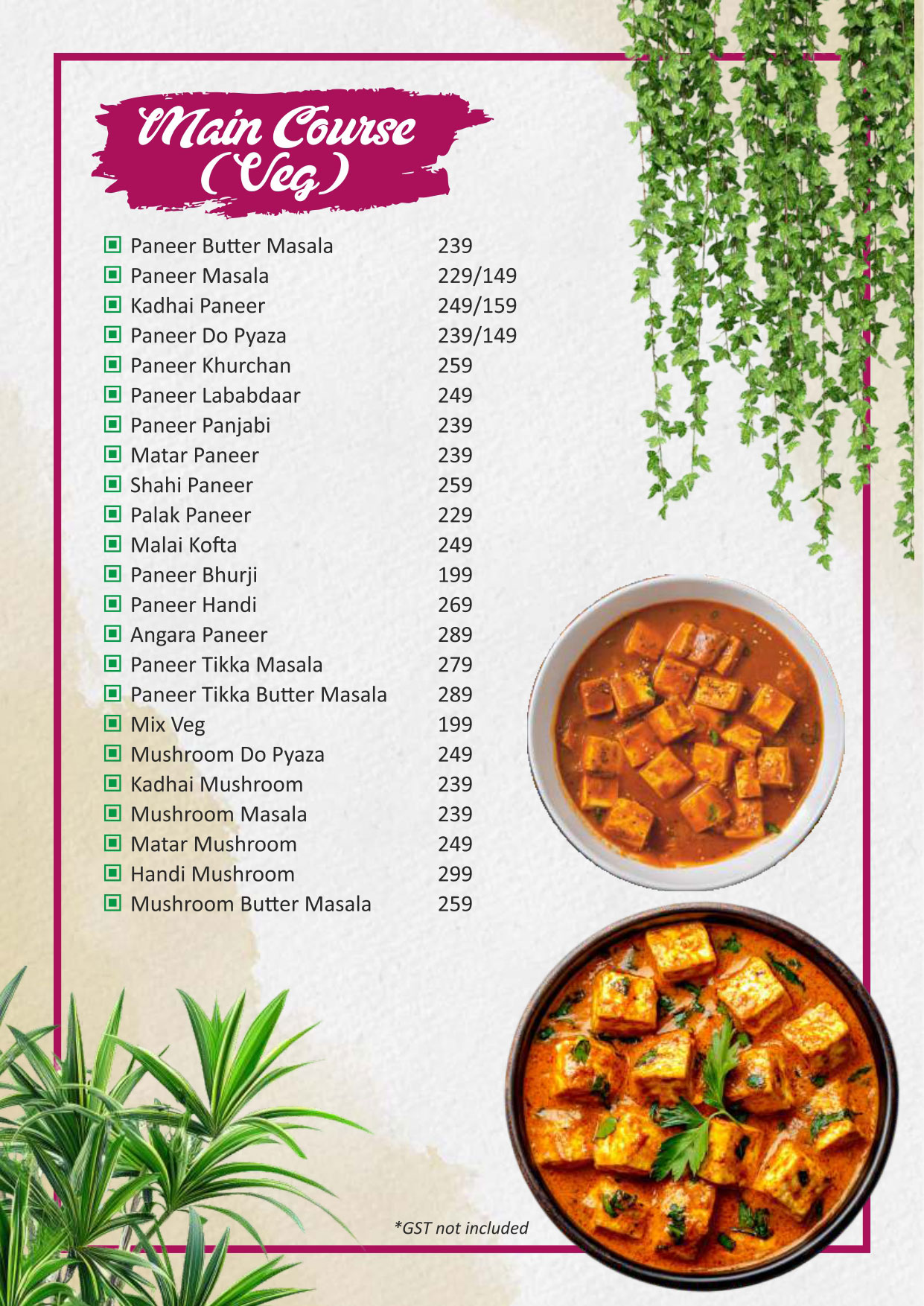 Main Course (Veg)

| | |
|---|---|
| Paneer Butter Masala | 239 |
| Paneer Masala | 229/149 |
| Kadhai Paneer | 249/159 |
| Paneer Do Pyaza | 239/149 |
| Paneer Khurchan | 259 |
| Paneer Lababdaar | 249 |
| Paneer Panjabi | 239 |
| Matar Paneer | 239 |
| Shahi Paneer | 259 |
| Palak Paneer | 229 |
| Malai Kofta | 249 |
| Paneer Bhurji | 199 |
| Paneer Handi | 269 |
| Angara Paneer | 289 |
| Paneer Tikka Masala | 279 |
| Paneer Tikka Butter Masala | 289 |
| Mix Veg | 199 |
| Mushroom Do Pyaza | 249 |
| Kadhai Mushroom | 239 |
| Mushroom Masala | 239 |
| Matar Mushroom | 249 |
| Handi Mushroom | 299 |
| Mushroom Butter Masala | 259 |

*GST not included